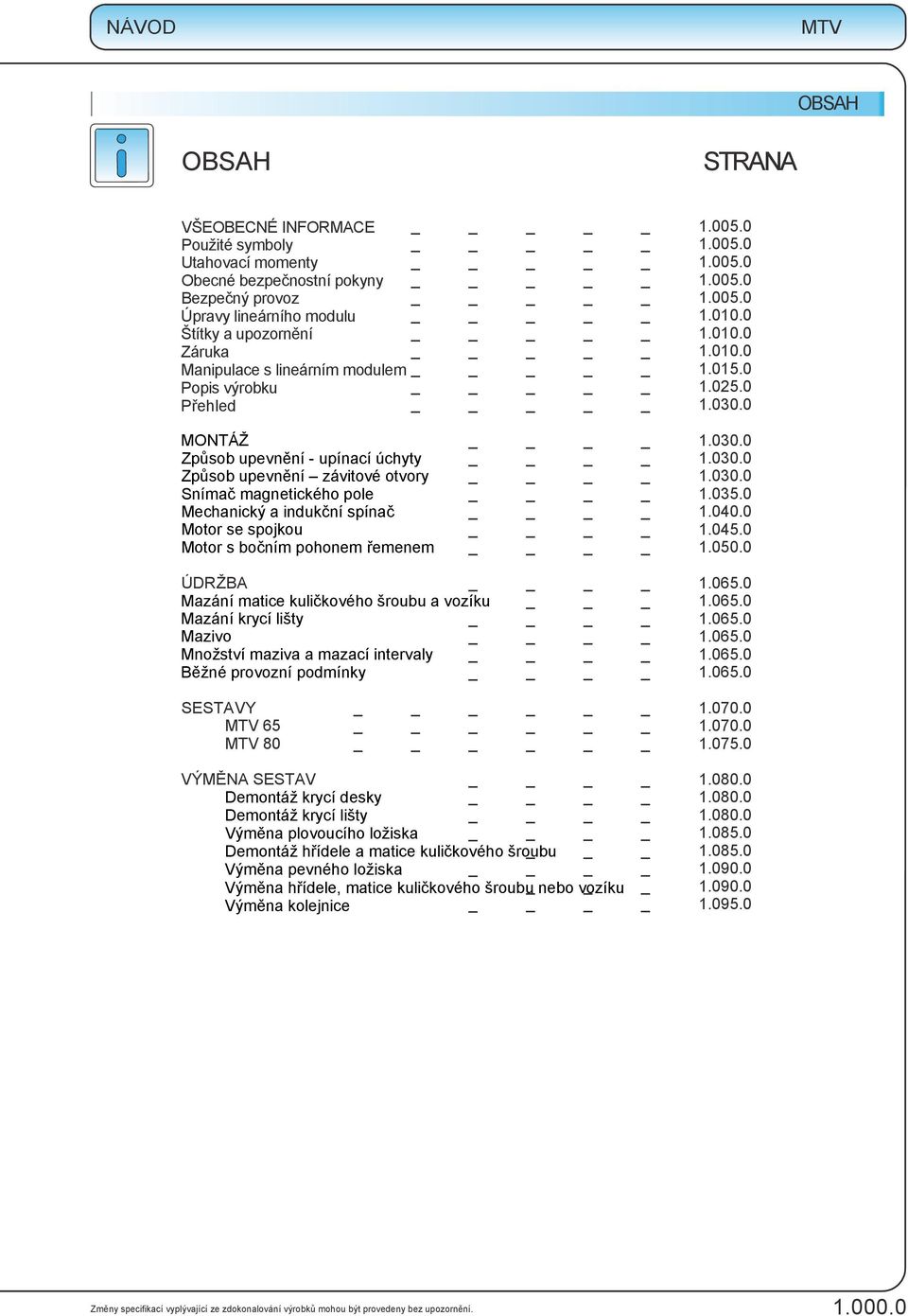 NÁVOD MTV

OBSAH

OBSAH STRANA

VŠEOBECNÉ INFORMACE _ _ _ _ _ 1.005.0
Použité symboly _ _ _ _ _ 1.005.0
Utahovací momenty _ _ _ _ _ 1.005.0
Obecné bezpečnostní pokyny _ _ _ _ _ 1.005.0
Bezpečný provoz _ _ _ _ _ 1.005.0
Úpravy lineárního modulu _ _ _ _ _ 1.010.0
Štítky a upozornění _ _ _ _ _ 1.010.0
Záruka _ _ _ _ _ 1.010.0
Manipulace s lineárním modulem _ _ _ _ _ 1.015.0
Popis výrobku _ _ _ _ _ 1.025.0
Přehled _ _ _ _ _ 1.030.0

MONTÁŽ _ _ _ _ 1.030.0
Způsob upevnění - upínací úchyty _ _ _ _ 1.030.0
Způsob upevnění – závitové otvory _ _ _ _ 1.030.0
Snímač magnetického pole _ _ _ _ 1.035.0
Mechanický a indukční spínač _ _ _ _ 1.040.0
Motor se spojkou _ _ _ _ 1.045.0
Motor s bočním pohonem řemenem _ _ _ _ 1.050.0

ÚDRŽBA _ _ _ _ 1.065.0
Mazání matice kuličkového šroubu a vozíku _ _ _ 1.065.0
Mazání krycí lišty _ _ _ _ 1.065.0
Mazivo _ _ _ _ 1.065.0
Množství maziva a mazací intervaly _ _ _ _ 1.065.0
Běžné provozní podmínky _ _ _ _ 1.065.0

SESTAVY _ _ _ _ _ _ 1.070.0
MTV 65 _ _ _ _ _ _ 1.070.0
MTV 80 _ _ _ _ _ _ 1.075.0

VÝMĚNA SESTAV _ _ _ _ 1.080.0
Demontáž krycí desky _ _ _ _ 1.080.0
Demontáž krycí lišty _ _ _ _ 1.080.0
Výměna plovoucího ložiska _ _ _ _ 1.085.0
Demontáž hřídele a matice kuličkového šroubu _ _ 1.085.0
Výměna pevného ložiska _ _ _ _ 1.090.0
Výměna hřídele, matice kuličkového šroubu nebo vozíku _ 1.090.0
Výměna kolejnice _ _ _ _ 1.095.0

Změny specifikací vyplývající ze zdokonalování výrobků mohou být provedeny bez upozornění.
1.000.0